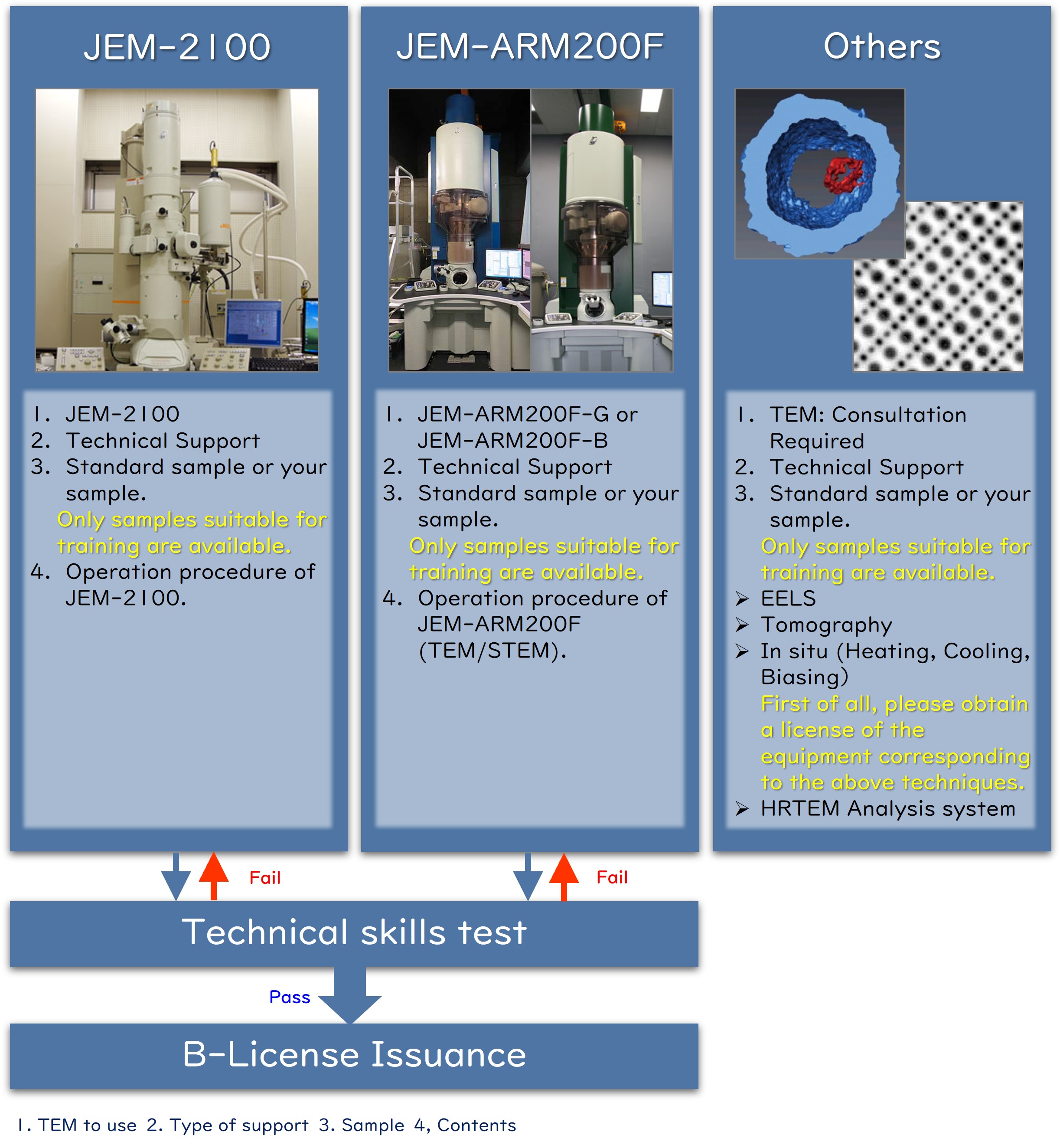 JEM-2100

1. JEM-2100
2. Technical Support
3. Standard sample or your sample.
Only samples suitable for training are available.
4. Operation procedure of JEM-2100.

JEM-ARM200F

1. JEM-ARM200F-G or JEM-ARM200F-B
2. Technical Support
3. Standard sample or your sample.
Only samples suitable for training are available.
4. Operation procedure of JEM-ARM200F (TEM/STEM).

Others

1. TEM: Consultation Required
2. Technical Support
3. Standard sample or your sample.
Only samples suitable for training are available.
➢ EELS
➢ Tomography
➢ In situ (Heating, Cooling, Biasing)
First of all, please obtain a license of the equipment corresponding to the above techniques.
➢ HRTEM Analysis system

Fail

Fail

Technical skills test

Pass

B-License Issuance

1. TEM to use 2. Type of support 3. Sample 4, Contents